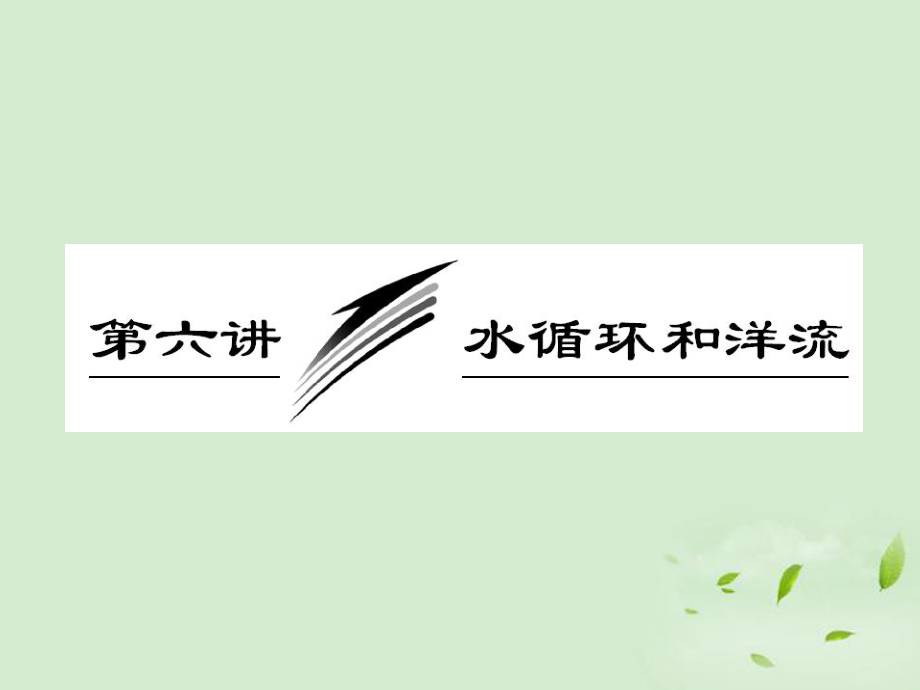 第六讲

水循环和洋流